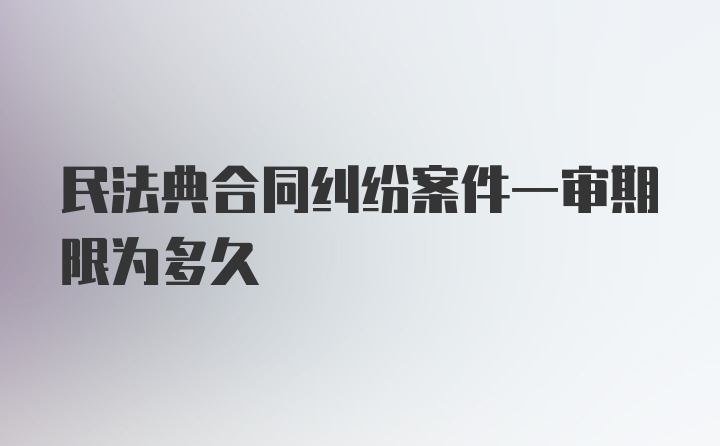 民法典合同纠纷案件一审期限为多久